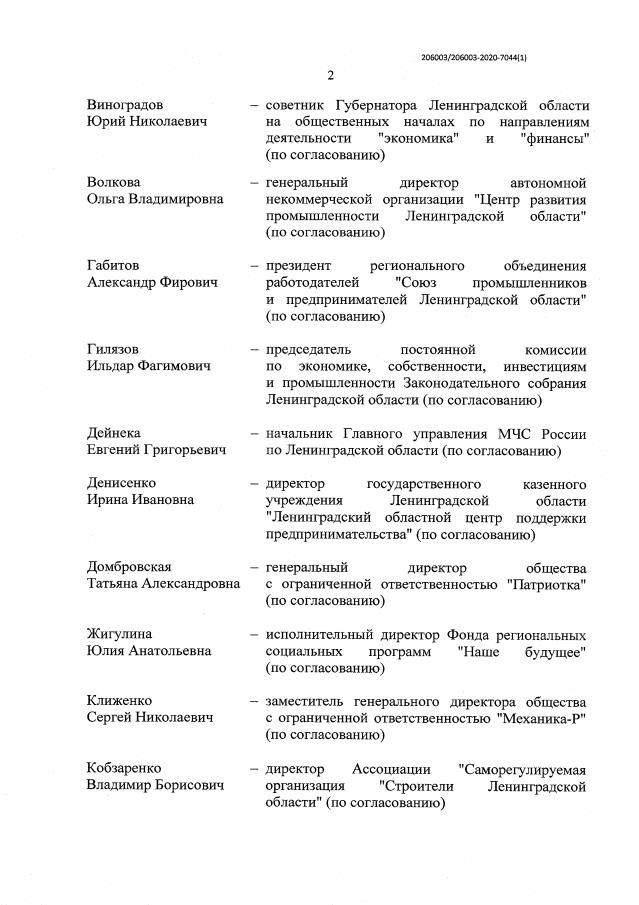 206003/206003-2020-7044(1)

2

Виноградов Юрий Николаевич – советник Губернатора Ленинградской области на общественных началах по направлениям деятельности "экономика" и "финансы" (по согласованию)

Волкова Ольга Владимировна – генеральный директор автономной некоммерческой организации "Центр развития промышленности Ленинградской области" (по согласованию)

Габитов Александр Фирович – президент регионального объединения работодателей "Союз промышленников и предпринимателей Ленинградской области" (по согласованию)

Гилязов Ильдар Фагимович – председатель постоянной комиссии по экономике, собственности, инвестициям и промышленности Законодательного собрания Ленинградской области (по согласованию)

Дейнека Евгений Григорьевич – начальник Главного управления МЧС России по Ленинградской области (по согласованию)

Денисенко Ирина Ивановна – директор государственного казенного учреждения Ленинградской области "Ленинградский областной центр поддержки предпринимательства" (по согласованию)

Домбровская Татьяна Александровна – генеральный директор общества с ограниченной ответственностью "Патриотка" (по согласованию)

Жигулина Юлия Анатольевна – исполнительный директор Фонда региональных социальных программ "Наше будущее" (по согласованию)

Клиженко Сергей Николаевич – заместитель генерального директора общества с ограниченной ответственностью "Механика-Р" (по согласованию)

Кобзаренко Владимир Борисович – директор Ассоциации "Саморегулируемая организация "Строители Ленинградской области" (по согласованию)